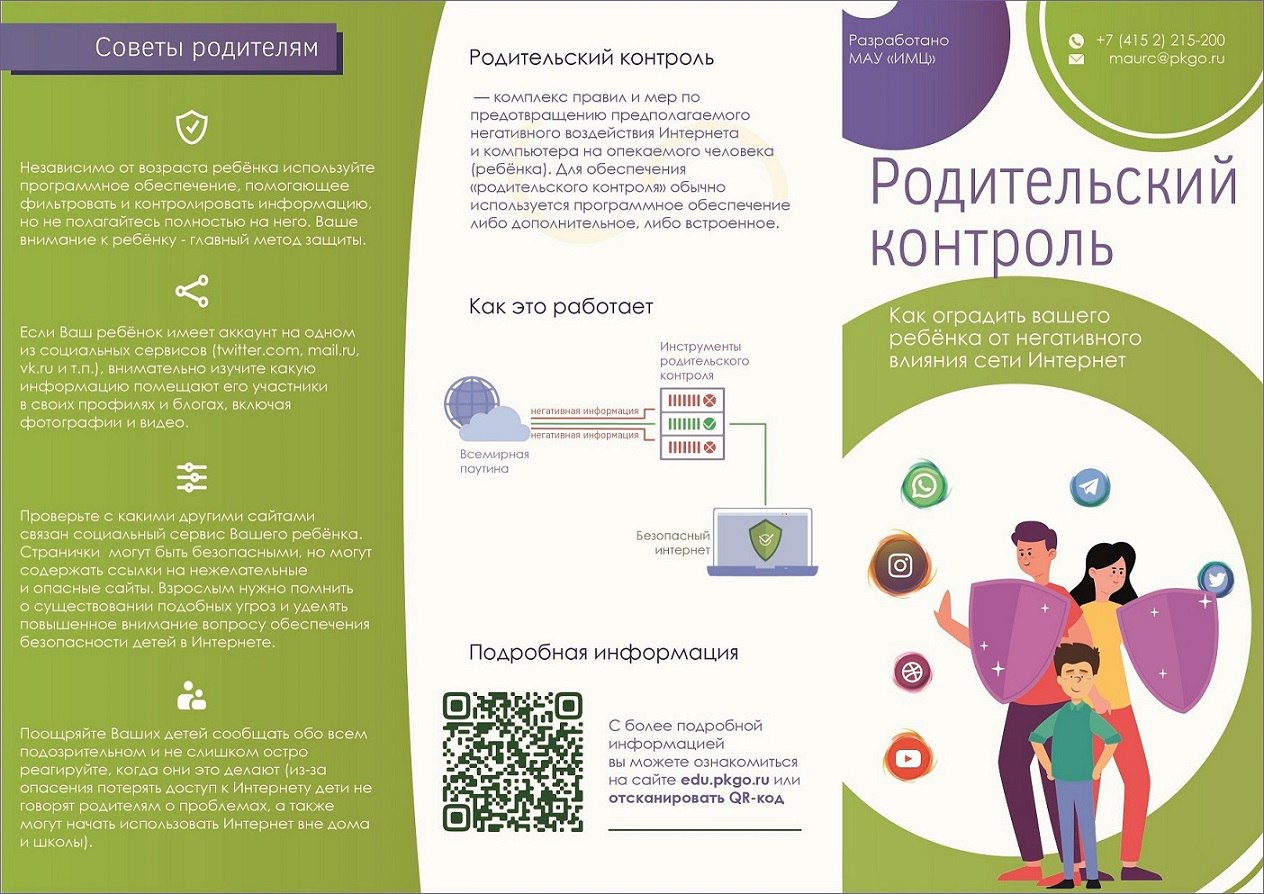 Советы родителям

Независимо от возраста ребёнка используйте программное обеспечение, помогающее фильтровать и контролировать информацию, но не полагайтесь полностью на него. Ваше внимание к ребёнку - главный метод защиты.

Если Ваш ребёнок имеет аккаунт на одном из социальных сервисов (twitter.com, mail.ru, vk.ru и т.п.), внимательно изучите какую информацию помещают его участники в своих профилях и блогах, включая фотографии и видео.

Проверьте с какими другими сайтами связан социальный сервис Вашего ребёнка. Странички могут быть безопасными, но могут содержать ссылки на нежелательные и опасные сайты. Взрослым нужно помнить о существовании подобных угроз и уделять повышенное внимание вопросу обеспечения безопасности детей в Интернете.

Поощряйте Ваших детей сообщать обо всем подозрительном и не слишком остро реагируйте, когда они это делают (из-за опасения потерять доступ к Интернету дети не говорят родителям о проблемах, а также могут начать использовать Интернет вне дома и школы).

Родительский контроль

— комплекс правил и мер по предотвращению предполагаемого негативного воздействия Интернета и компьютера на опекаемого человека (ребёнка). Для обеспечения «родительского контроля» обычно используется программное обеспечение либо дополнительное, либо встроенное.

Как это работает

Инструменты родительского контроля

негативная информация

негативная информация

Всемирная паутина

Безопасный интернет

Подробная информация

С более подробной информацией вы можете ознакомиться на сайте edu.pkgo.ru или отсканировать QR-код

Разработано МАУ «ИМЦ»

+7 (415 2) 215-200
maurc@pkgo.ru

Родительский контроль

Как оградить вашего ребёнка от негативного влияния сети Интернет